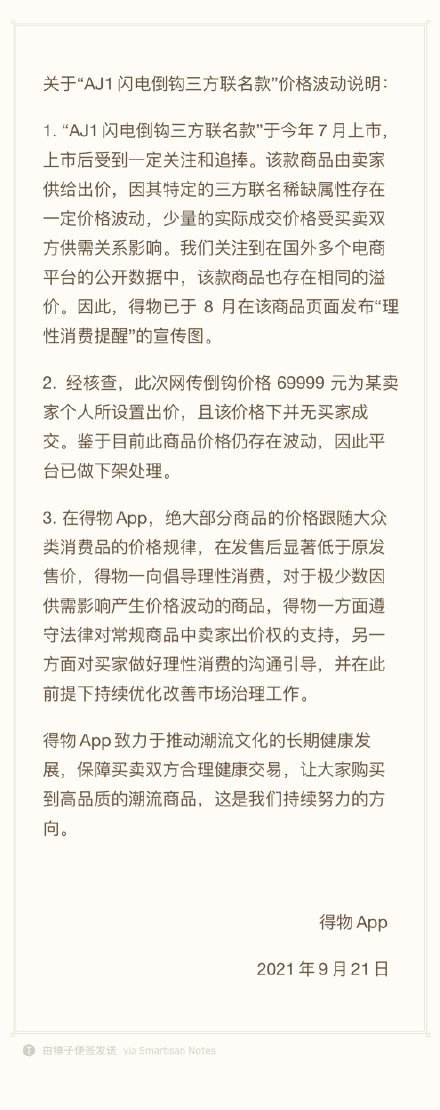 关于“AJ1 闪电倒钩三方联名款”价格波动说明：

1. “AJ1 闪电倒钩三方联名款”于今年 7 月上市，上市后受到一定关注和追捧。该款商品由卖家供给出价，因其特定的三方联名稀缺属性存在一定价格波动，少量的实际成交价格受买卖双方供需关系影响。我们关注到在国外多个电商平台的公开数据中，该款商品也存在相同的溢价。因此，得物已于 8 月在该商品页面发布“理性消费提醒”的宣传图。

2. 经核查，此次网传倒钩价格 69999 元为某卖家个人所设置出价，且该价格下并无买家成交。鉴于目前此商品价格仍存在波动，因此平台已做下架处理。

3. 在得物 App，绝大部分商品的价格跟随大众类消费品的价格规律，在发售后显著低于原发售价，得物一向倡导理性消费，对于极少数因供需影响产生价格波动的商品，得物一方面遵守法律对常规商品中卖家出价权的支持，另一方面对买家做好理性消费的沟通引导，并在此前提下持续优化改善市场治理工作。

得物 App 致力于推动潮流文化的长期健康发展，保障买卖双方合理健康交易，让大家购买到高品质的潮流商品，这是我们持续努力的方向。

得物 App

2021 年 9 月 21 日

由锤子便签发送 via Smartisan Notes